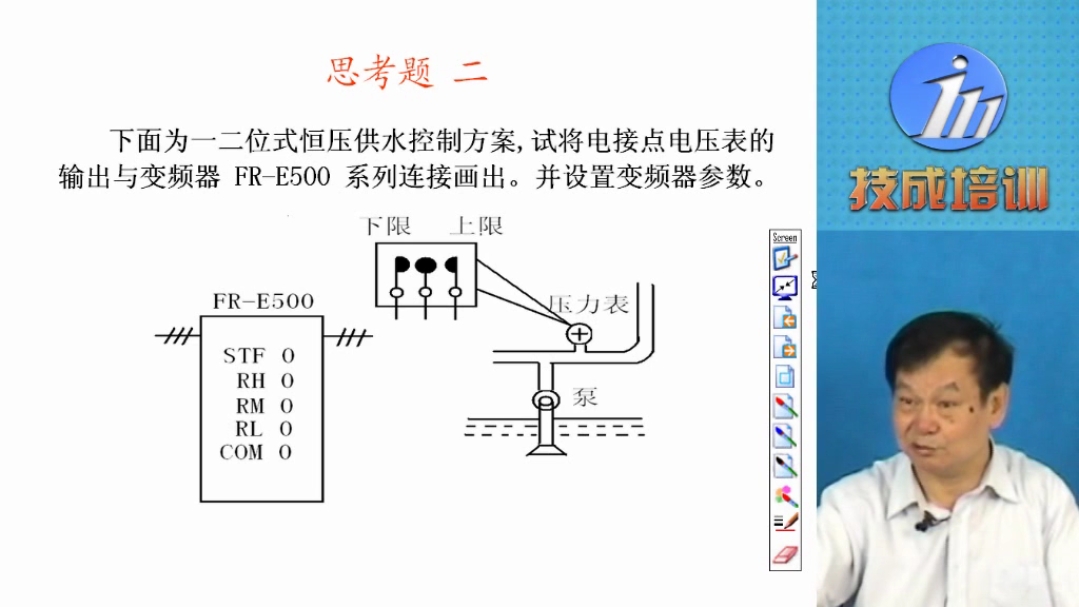 思考题 二

下面为一二位式恒压供水控制方案,试将电接点电压表的输出与变频器 FR-E500 系列连接画出。并设置变频器参数。

下限 上限

FR-E500

STF O
RH O
RM O
RL O
COM O

压力表

泵

Screen

技成培训